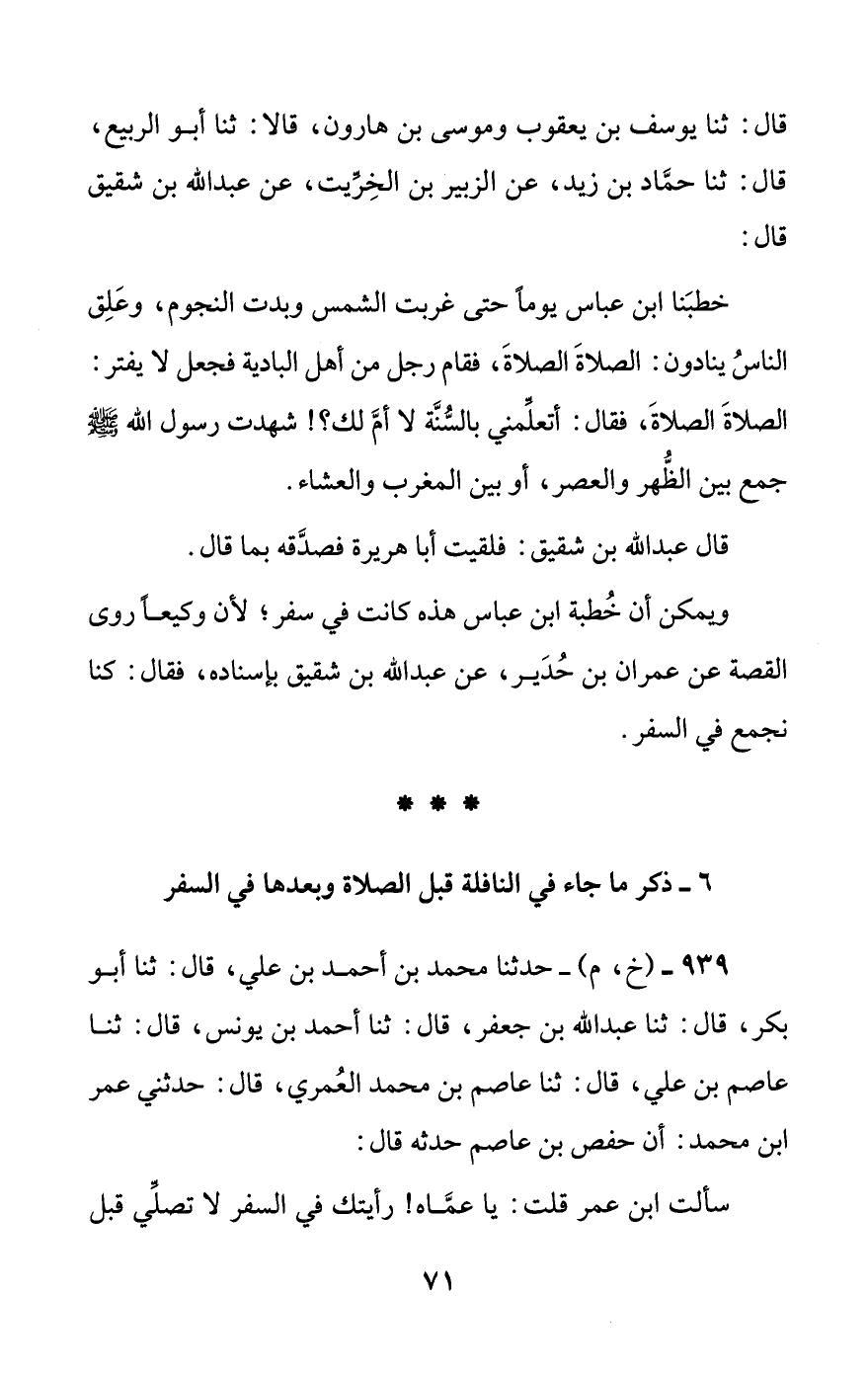 قال: ثنا يوسف بن يعقوب وموسى بن هارون، قالا: ثنا أبـو الربيع، قال: ثنا حمَّاد بن زيد، عن الزبير بن الخِرِّيت، عن عبدالله بن شقيق قال:

خطبَنا ابن عباس يوماً حتى غربت الشمس وبدت النجوم، وعَلِق الناسُ ينادون: الصلاةَ الصلاةَ، فقام رجل من أهل البادية فجعل لا يفتر: الصلاةَ الصلاةَ، فقال: أتعلِّمني بالسُّنَّة لا أمَّ لك؟! شهدت رسول الله ﷺ جمع بين الظُّهر والعصر، أو بين المغرب والعشاء.

قال عبدالله بن شقيق: فلقيت أبا هريرة فصدَّقه بما قال.

ويمكن أن خُطبة ابن عباس هذه كانت في سفر؛ لأن وكيعـاً روى القصة عن عمران بن حُدَيـر، عن عبدالله بن شقيق بإسناده، فقال: كنا نجمع في السفر.

* * *

٦ ـ ذكر ما جاء في النافلة قبل الصلاة وبعدها في السفر

٩٣٩ ـ (خ، م) ـ حدثنا محمد بن أحمـد بن علي، قال: ثنا أبـو بكر، قال: ثنا عبدالله بن جعفر، قال: ثنا أحمد بن يونس، قال: ثنـا عاصم بن علي، قال: ثنا عاصم بن محمد العُمري، قال: حدثني عمر ابن محمد: أن حفص بن عاصم حدثه قال:

سألت ابن عمر قلت: يا عمَّـاه! رأيتك في السفر لا تصلِّي قبل

٧١